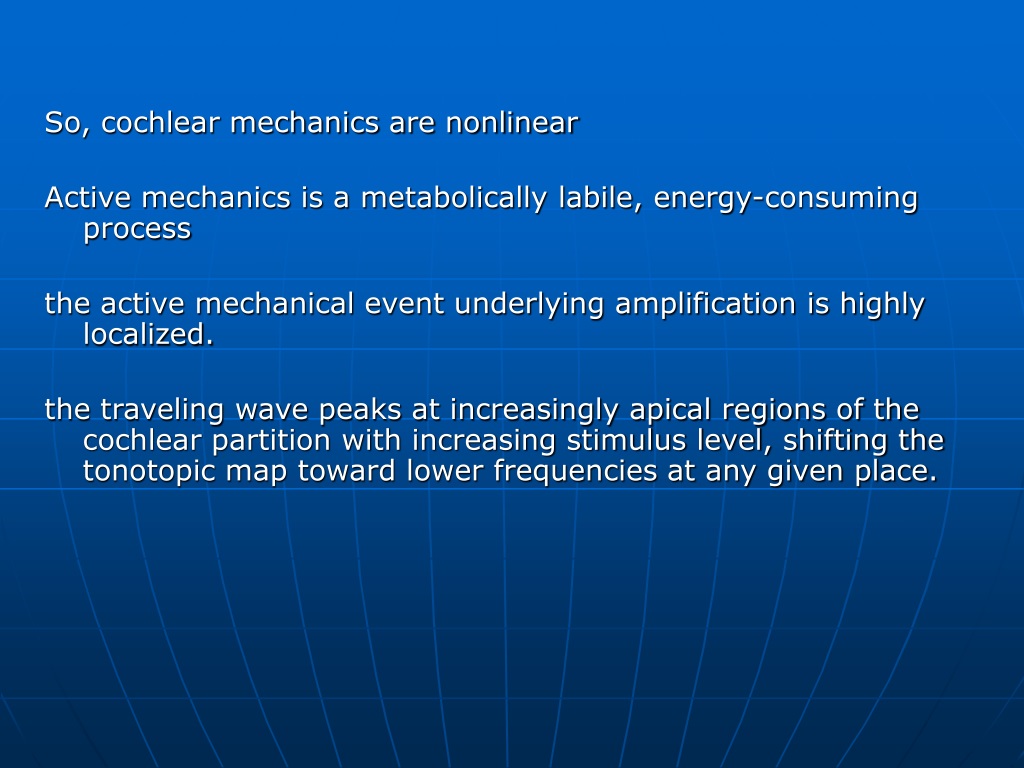 So, cochlear mechanics are nonlinear

Active mechanics is a metabolically labile, energy-consuming process

the active mechanical event underlying amplification is highly localized.

the traveling wave peaks at increasingly apical regions of the cochlear partition with increasing stimulus level, shifting the tonotopic map toward lower frequencies at any given place.